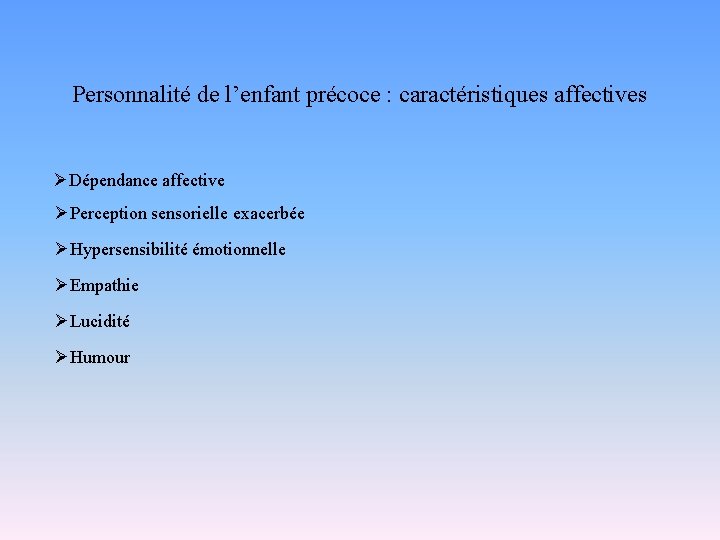 Personnalité de l'enfant précoce : caractéristiques affectives

➢ Dépendance affective

➢ Perception sensorielle exacerbée

➢ Hypersensibilité émotionnelle

➢ Empathie

➢ Lucidité

➢ Humour